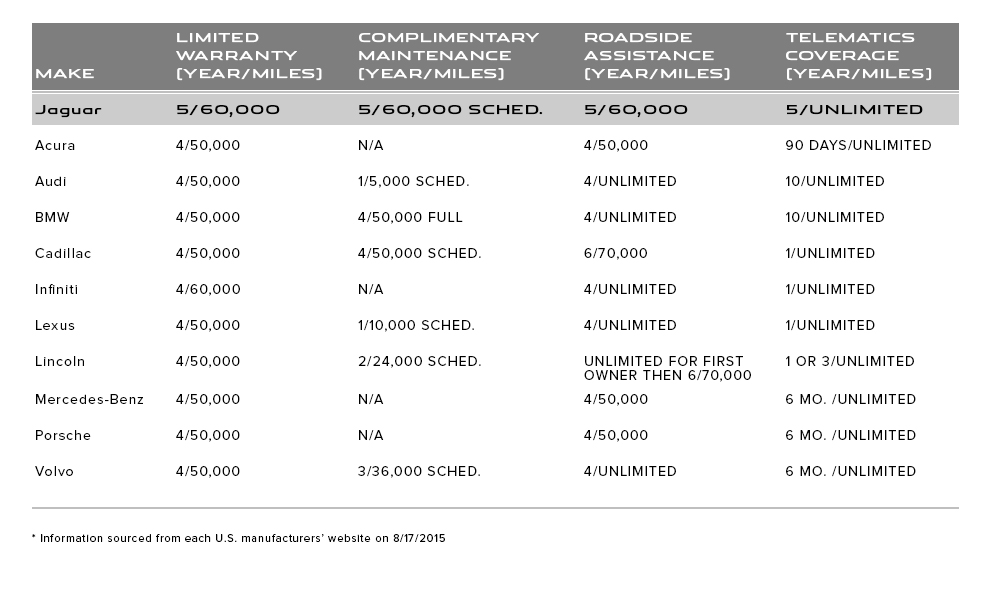 | MAKE | LIMITED WARRANTY [YEAR/MILES] | COMPLIMENTARY MAINTENANCE [YEAR/MILES] | ROADSIDE ASSISTANCE [YEAR/MILES] | TELEMATICS COVERAGE [YEAR/MILES] |
|---|---|---|---|---|
| Jaguar | 5/60,000 | 5/60,000 SCHED. | 5/60,000 | 5/UNLIMITED |
| Acura | 4/50,000 | N/A | 4/50,000 | 90 DAYS/UNLIMITED |
| Audi | 4/50,000 | 1/5,000 SCHED. | 4/UNLIMITED | 10/UNLIMITED |
| BMW | 4/50,000 | 4/50,000 FULL | 4/UNLIMITED | 10/UNLIMITED |
| Cadillac | 4/50,000 | 4/50,000 SCHED. | 6/70,000 | 1/UNLIMITED |
| Infiniti | 4/60,000 | N/A | 4/UNLIMITED | 1/UNLIMITED |
| Lexus | 4/50,000 | 1/10,000 SCHED. | 4/UNLIMITED | 1/UNLIMITED |
| Lincoln | 4/50,000 | 2/24,000 SCHED. | UNLIMITED FOR FIRST OWNER THEN 6/70,000 | 1 OR 3/UNLIMITED |
| Mercedes-Benz | 4/50,000 | N/A | 4/50,000 | 6 MO. /UNLIMITED |
| Porsche | 4/50,000 | N/A | 4/50,000 | 6 MO. /UNLIMITED |
| Volvo | 4/50,000 | 3/36,000 SCHED. | 4/UNLIMITED | 6 MO. /UNLIMITED |

* Information sourced from each U.S. manufacturers' website on 8/17/2015